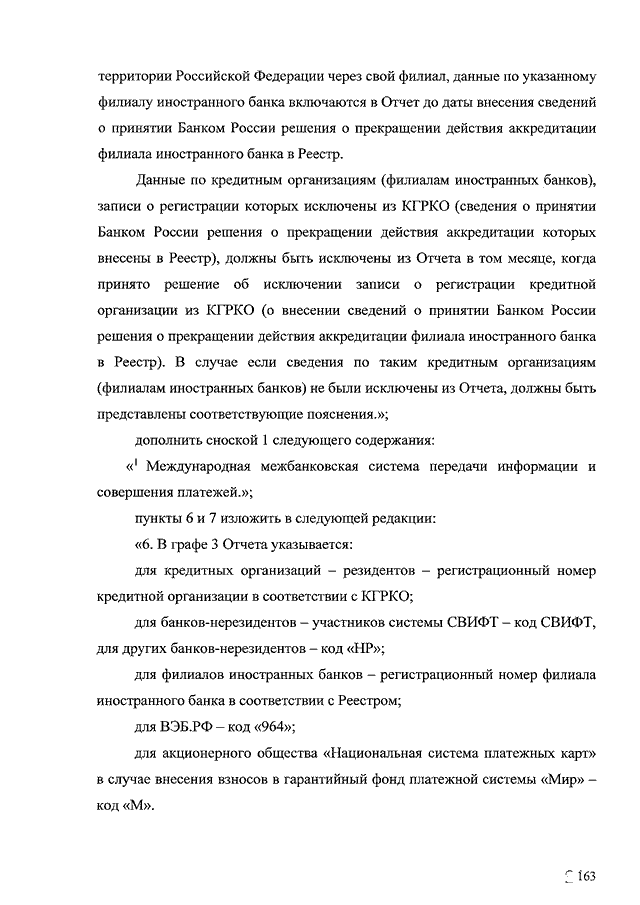 территории Российской Федерации через свой филиал, данные по указанному филиалу иностранного банка включаются в Отчет до даты внесения сведений о принятии Банком России решения о прекращении действия аккредитации филиала иностранного банка в Реестр.

Данные по кредитным организациям (филиалам иностранных банков), записи о регистрации которых исключены из КГРКО (сведения о принятии Банком России решения о прекращении действия аккредитации которых внесены в Реестр), должны быть исключены из Отчета в том месяце, когда принято решение об исключении записи о регистрации кредитной организации из КГРКО (о внесении сведений о принятии Банком России решения о прекращении действия аккредитации филиала иностранного банка в Реестр). В случае если сведения по таким кредитным организациям (филиалам иностранных банков) не были исключены из Отчета, должны быть представлены соответствующие пояснения.»;

дополнить сноской 1 следующего содержания:

«$^1$ Международная межбанковская система передачи информации и совершения платежей.»;

пункты 6 и 7 изложить в следующей редакции:

«6. В графе 3 Отчета указывается:

для кредитных организаций – резидентов – регистрационный номер кредитной организации в соответствии с КГРКО;

для банков-нерезидентов – участников системы СВИФТ – код СВИФТ, для других банков-нерезидентов – код «НР»;

для филиалов иностранных банков – регистрационный номер филиала иностранного банка в соответствии с Реестром;

для ВЭБ.РФ – код «964»;

для акционерного общества «Национальная система платежных карт» в случае внесения взносов в гарантийный фонд платежной системы «Мир» – код «М».

163